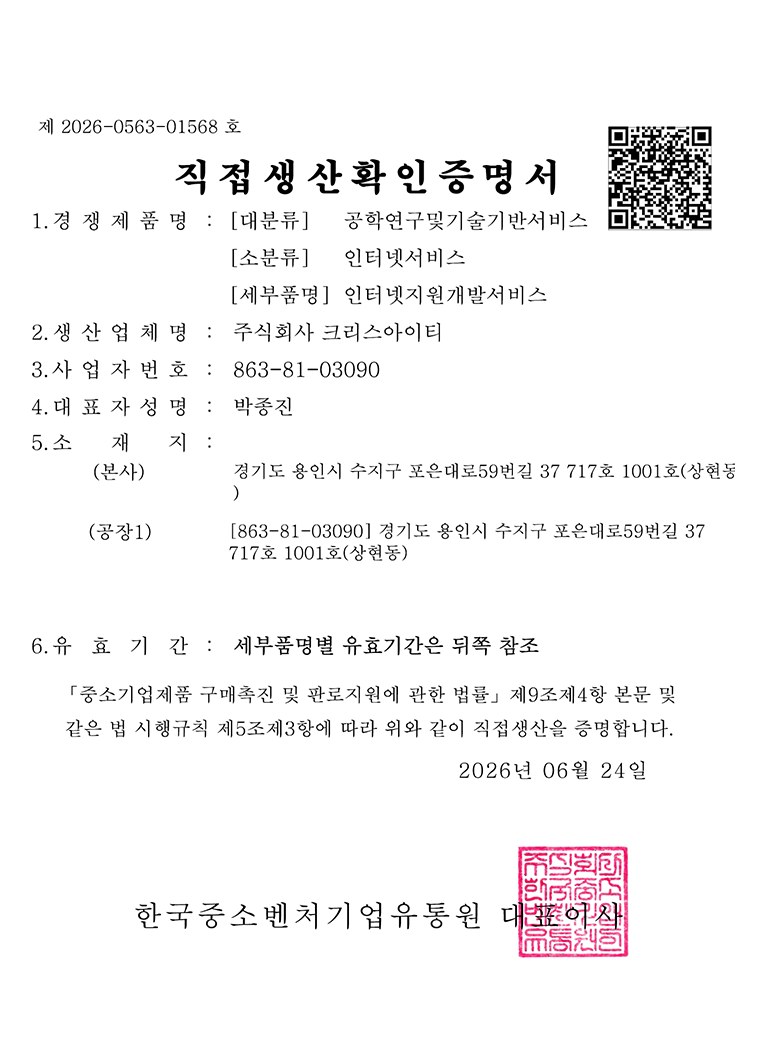 제 2026-0563-01568 호

직접생산확인증명서

1.경 쟁 제 품 명 : [대분류] 공학연구및기술기반서비스
[소분류] 인터넷서비스
[세부품명] 인터넷지원개발서비스

2.생 산 업 체 명 : 주식회사 크리스아이티

3.사 업 자 번 호 : 863-81-03090

4.대 표 자 성 명 : 박종진

5.소 재 지 :
(본사) 경기도 용인시 수지구 포은대로59번길 37 717호 1001호(상현동)
(공장1) [863-81-03090] 경기도 용인시 수지구 포은대로59번길 37 717호 1001호(상현동)

6.유 효 기 간 : 세부품명별 유효기간은 뒤쪽 참조

「중소기업제품 구매촉진 및 판로지원에 관한 법률」 제9조제4항 본문 및 같은 법 시행규칙 제5조제3항에 따라 위와 같이 직접생산을 증명합니다.

2026년 06월 24일

한국중소벤처기업유통원 대표이사